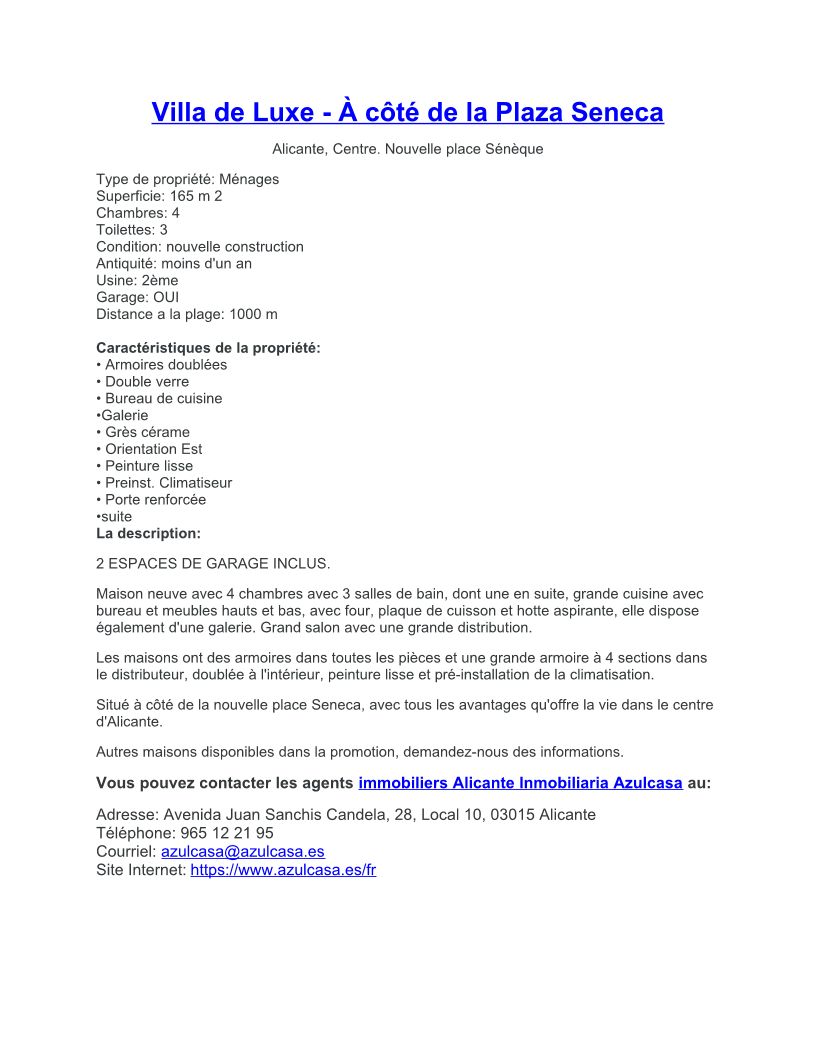 Villa de Luxe - À côté de la Plaza Seneca

Alicante, Centre. Nouvelle place Sénèque

Type de propriété: Ménages
Superficie: 165 m 2
Chambres: 4
Toilettes: 3
Condition: nouvelle construction
Antiquité: moins d'un an
Usine: 2ème
Garage: OUI
Distance a la plage: 1000 m

Caractéristiques de la propriété:
• Armoires doublées
• Double verre
• Bureau de cuisine
•Galerie
• Grès cérame
• Orientation Est
• Peinture lisse
• Preinst. Climatiseur
• Porte renforcée
•suite
La description:

2 ESPACES DE GARAGE INCLUS.

Maison neuve avec 4 chambres avec 3 salles de bain, dont une en suite, grande cuisine avec bureau et meubles hauts et bas, avec four, plaque de cuisson et hotte aspirante, elle dispose également d'une galerie. Grand salon avec une grande distribution.

Les maisons ont des armoires dans toutes les pièces et une grande armoire à 4 sections dans le distributeur, doublée à l'intérieur, peinture lisse et pré-installation de la climatisation.

Situé à côté de la nouvelle place Seneca, avec tous les avantages qu'offre la vie dans le centre d'Alicante.

Autres maisons disponibles dans la promotion, demandez-nous des informations.

Vous pouvez contacter les agents immobiliers Alicante Inmobiliaria Azulcasa au:

Adresse: Avenida Juan Sanchis Candela, 28, Local 10, 03015 Alicante
Téléphone: 965 12 21 95
Courriel: azulcasa@azulcasa.es
Site Internet: https://www.azulcasa.es/fr